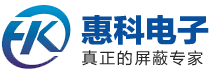 HK
惠科电子
真正的屏蔽专家